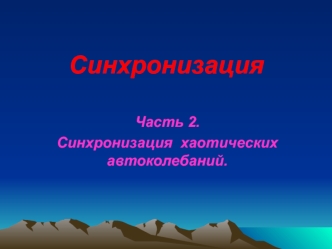 Синхронизация

Часть 2.
Синхронизация хаотических автоколебаний.